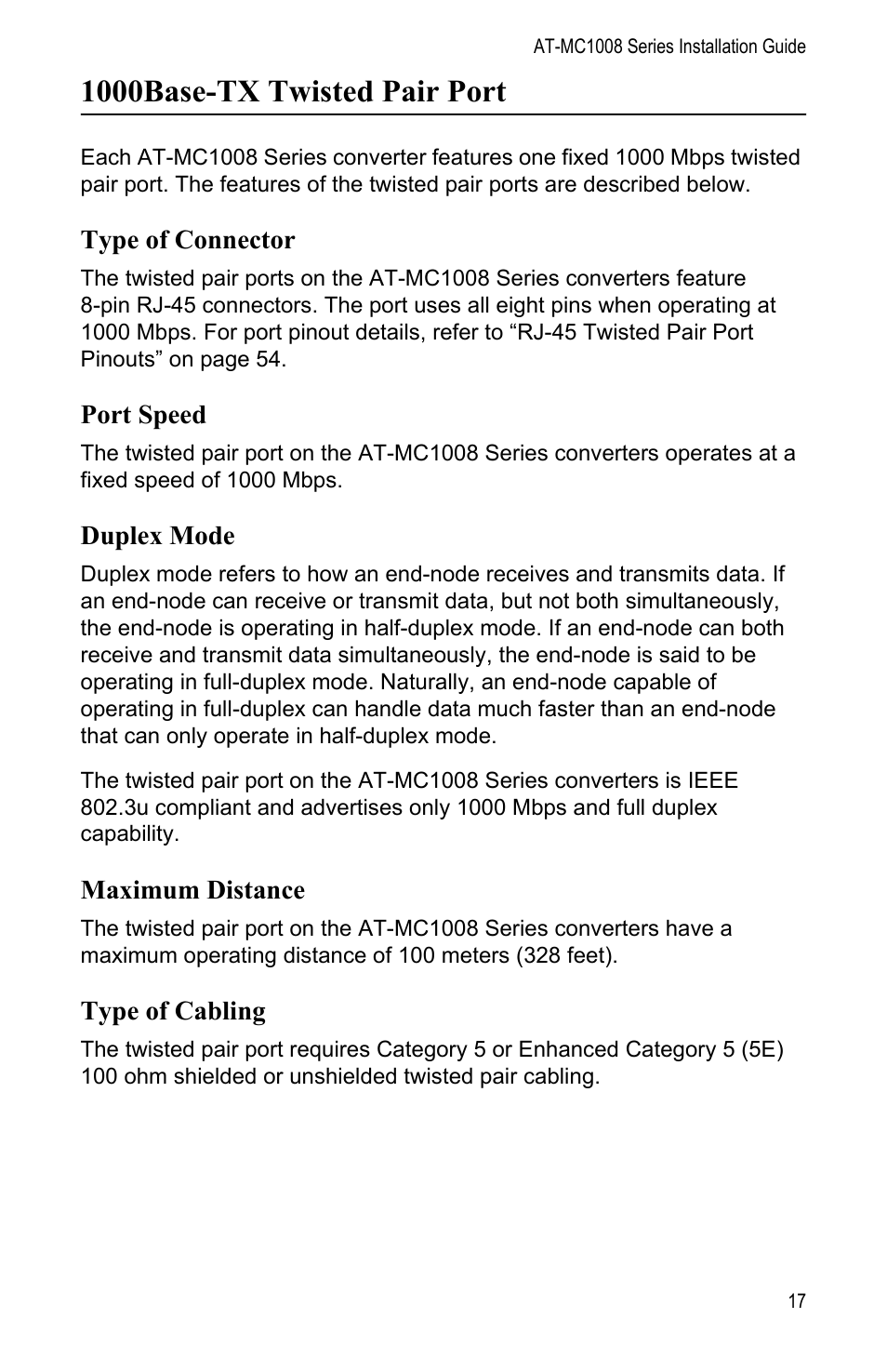 AT-MC1008 Series Installation Guide

1000Base-TX Twisted Pair Port

Each AT-MC1008 Series converter features one fixed 1000 Mbps twisted pair port. The features of the twisted pair ports are described below.

Type of Connector

The twisted pair ports on the AT-MC1008 Series converters feature 8-pin RJ-45 connectors. The port uses all eight pins when operating at 1000 Mbps. For port pinout details, refer to “RJ-45 Twisted Pair Port Pinouts” on page 54.

Port Speed

The twisted pair port on the AT-MC1008 Series converters operates at a fixed speed of 1000 Mbps.

Duplex Mode

Duplex mode refers to how an end-node receives and transmits data. If an end-node can receive or transmit data, but not both simultaneously, the end-node is operating in half-duplex mode. If an end-node can both receive and transmit data simultaneously, the end-node is said to be operating in full-duplex mode. Naturally, an end-node capable of operating in full-duplex can handle data much faster than an end-node that can only operate in half-duplex mode.

The twisted pair port on the AT-MC1008 Series converters is IEEE 802.3u compliant and advertises only 1000 Mbps and full duplex capability.

Maximum Distance

The twisted pair port on the AT-MC1008 Series converters have a maximum operating distance of 100 meters (328 feet).

Type of Cabling

The twisted pair port requires Category 5 or Enhanced Category 5 (5E) 100 ohm shielded or unshielded twisted pair cabling.

17